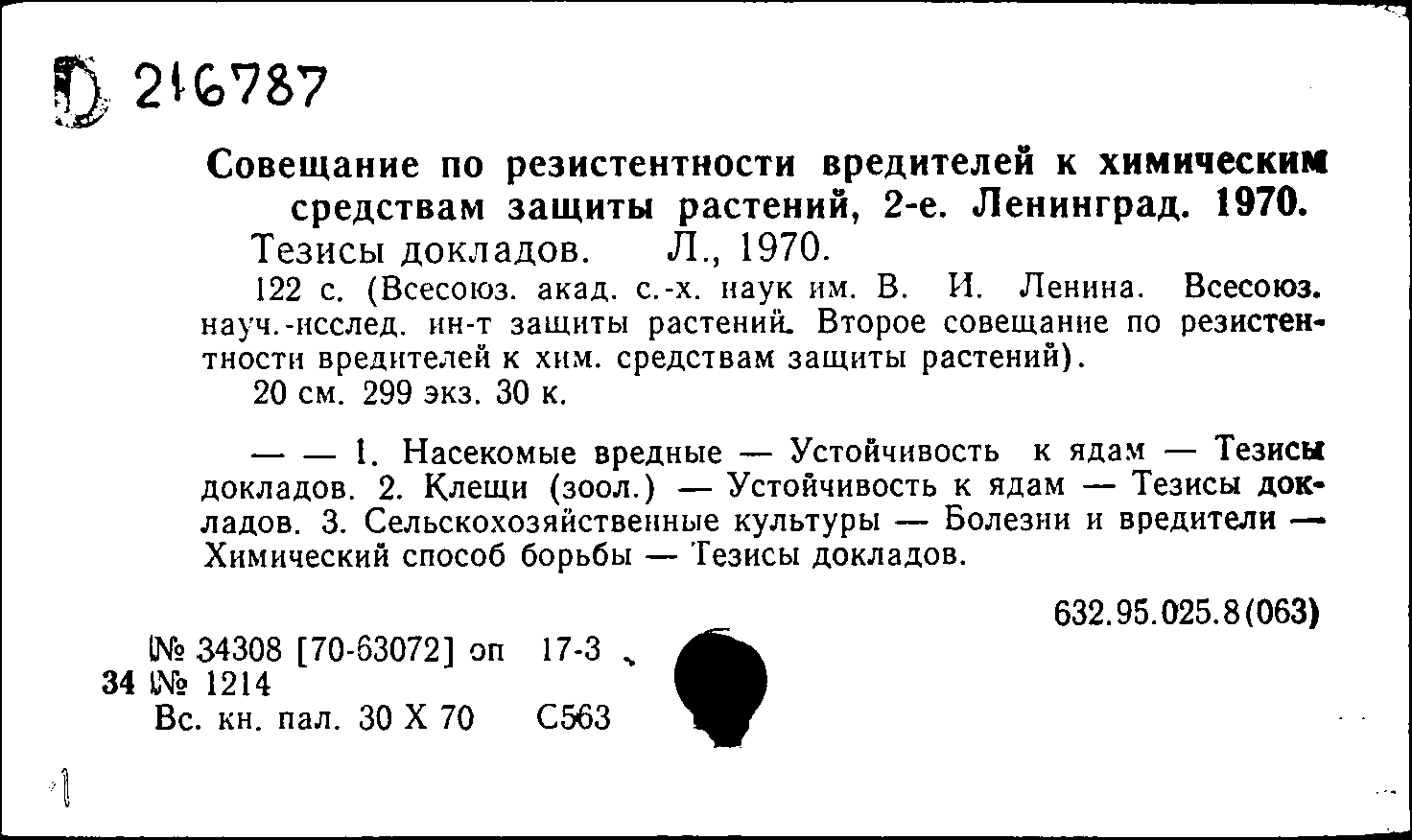 D 216787

Совещание по резистентности вредителей к химическим средствам защиты растений, 2-е. Ленинград. 1970.
Тезисы докладов. Л., 1970.
122 с. (Всесоюз. акад. с.-х. наук им. В. И. Ленина. Всесоюз. науч.-исслед. ин-т защиты растений. Второе совещание по резистентности вредителей к хим. средствам защиты растений).
20 см. 299 экз. 30 к.

— — 1. Насекомые вредные — Устойчивость к ядам — Тезисы докладов. 2. Клещи (зоол.) — Устойчивость к ядам — Тезисы докладов. 3. Сельскохозяйственные культуры — Болезни и вредители — Химический способ борьбы — Тезисы докладов.

632.95.025.8(063)

№ 34308 [70-63072] оп 17-3
34 № 1214
Вс. кн. пал. 30 X 70 С563